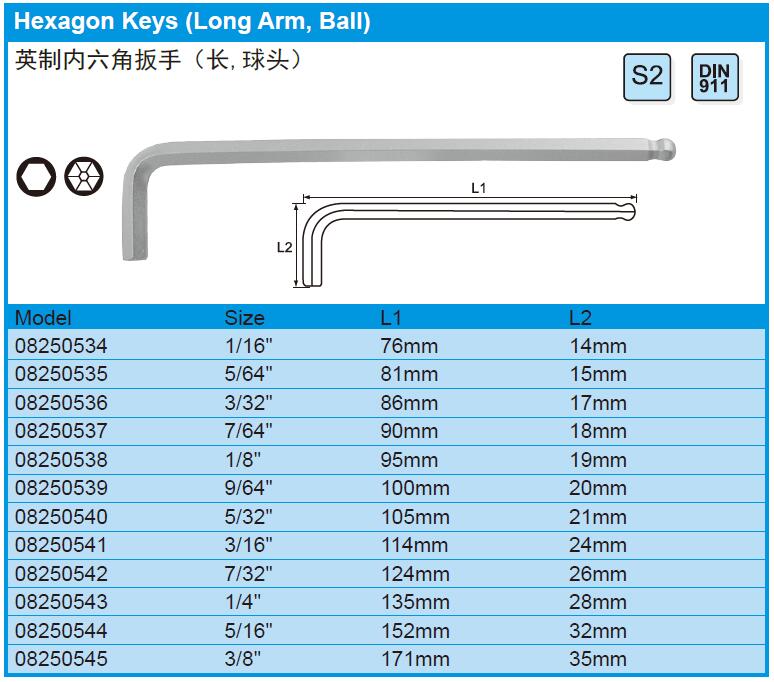 Hexagon Keys (Long Arm, Ball)

英制内六角扳手（长,球头）

S2

DIN
911

L1

L2

| Model | Size | L1 | L2 |
|---|---|---|---|
| 08250534 | 1/16" | 76mm | 14mm |
| 08250535 | 5/64" | 81mm | 15mm |
| 08250536 | 3/32" | 86mm | 17mm |
| 08250537 | 7/64" | 90mm | 18mm |
| 08250538 | 1/8" | 95mm | 19mm |
| 08250539 | 9/64" | 100mm | 20mm |
| 08250540 | 5/32" | 105mm | 21mm |
| 08250541 | 3/16" | 114mm | 24mm |
| 08250542 | 7/32" | 124mm | 26mm |
| 08250543 | 1/4" | 135mm | 28mm |
| 08250544 | 5/16" | 152mm | 32mm |
| 08250545 | 3/8" | 171mm | 35mm |